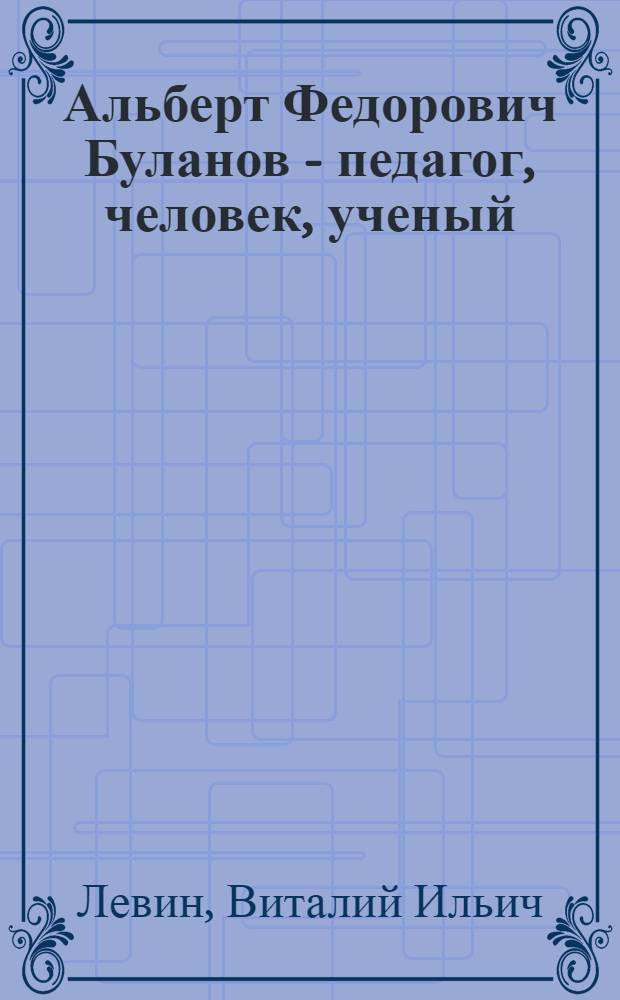 Альберт Федорович Буланов - педагог, человек, ученый

Левин, Виталий Ильич